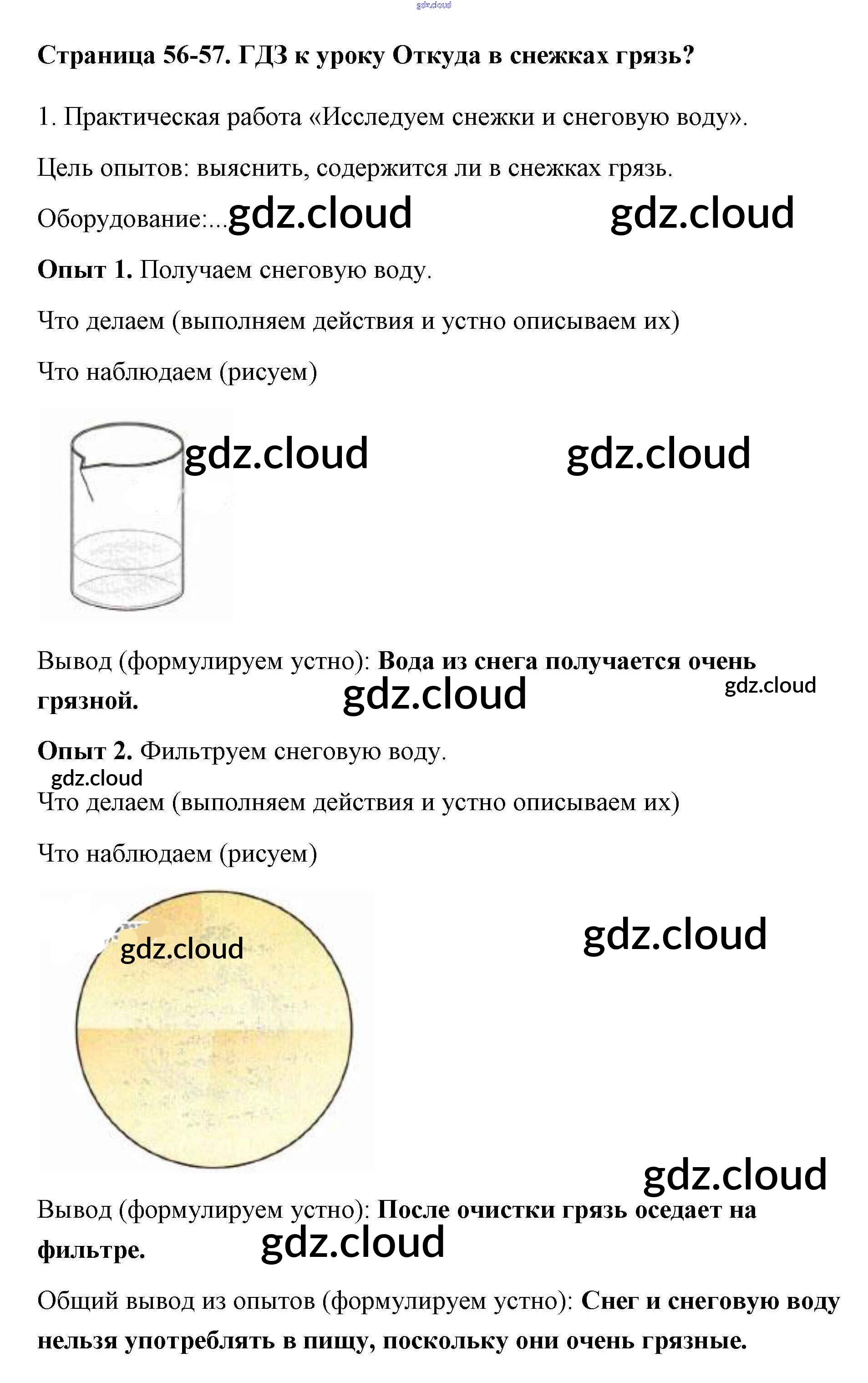 Страница 56-57. ГДЗ к уроку Откуда в снежках грязь?

1. Практическая работа «Исследуем снежки и снеговую воду».

Цель опытов: выяснить, содержится ли в снежках грязь.

Оборудование:...

Опыт 1. Получаем снеговую воду.

Что делаем (выполняем действия и устно описываем их)

Что наблюдаем (рисуем)

Вывод (формулируем устно): Вода из снега получается очень грязной.

Опыт 2. Фильтруем снеговую воду.

Что делаем (выполняем действия и устно описываем их)

Что наблюдаем (рисуем)

Вывод (формулируем устно): После очистки грязь оседает на фильтре.

Общий вывод из опытов (формулируем устно): Снег и снеговую воду нельзя употреблять в пищу, поскольку они очень грязные.

gdz.cloud